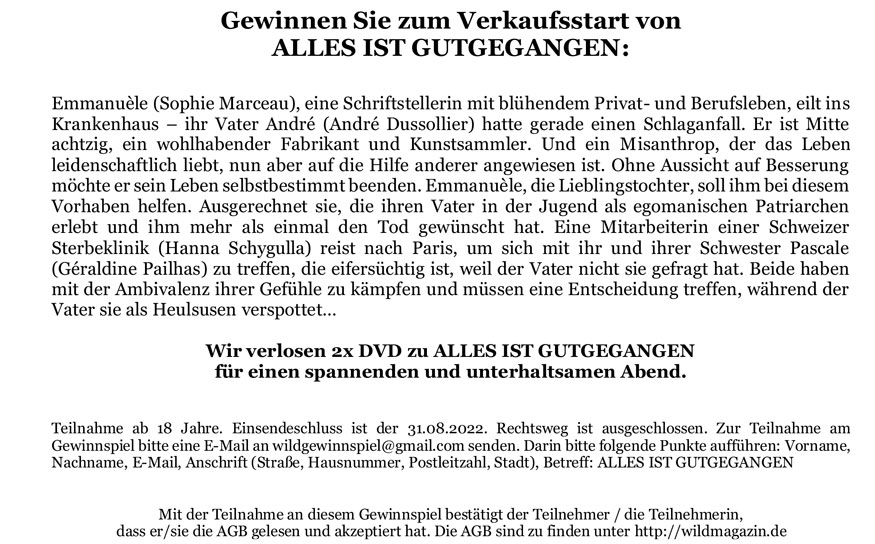 Gewinnen Sie zum Verkaufsstart von
ALLES IST GUTGEGANGEN:

Emmanuèle (Sophie Marceau), eine Schriftstellerin mit blühendem Privat- und Berufsleben, eilt ins Krankenhaus – ihr Vater André (André Dussollier) hatte gerade einen Schlaganfall. Er ist Mitte achtzig, ein wohlhabender Fabrikant und Kunstsammler. Und ein Misanthrop, der das Leben leidenschaftlich liebt, nun aber auf die Hilfe anderer angewiesen ist. Ohne Aussicht auf Besserung möchte er sein Leben selbstbestimmt beenden. Emmanuèle, die Lieblingstochter, soll ihm bei diesem Vorhaben helfen. Ausgerechnet sie, die ihren Vater in der Jugend als egomanischen Patriarchen erlebt und ihm mehr als einmal den Tod gewünscht hat. Eine Mitarbeiterin einer Schweizer Sterbeklinik (Hanna Schygulla) reist nach Paris, um sich mit ihr und ihrer Schwester Pascale (Géraldine Pailhas) zu treffen, die eifersüchtig ist, weil der Vater nicht sie gefragt hat. Beide haben mit der Ambivalenz ihrer Gefühle zu kämpfen und müssen eine Entscheidung treffen, während der Vater sie als Heulsusen verspottet...

Wir verlosen 2x DVD zu ALLES IST GUTGEGANGEN
für einen spannenden und unterhaltsamen Abend.

Teilnahme ab 18 Jahre. Einsendeschluss ist der 31.08.2022. Rechtsweg ist ausgeschlossen. Zur Teilnahme am Gewinnspiel bitte eine E-Mail an wildgewinnspiel@gmail.com senden. Darin bitte folgende Punkte aufführen: Vorname, Nachname, E-Mail, Anschrift (Straße, Hausnummer, Postleitzahl, Stadt), Betreff: ALLES IST GUTGEGANGEN

Mit der Teilnahme an diesem Gewinnspiel bestätigt der Teilnehmer / die Teilnehmerin, dass er/sie die AGB gelesen und akzeptiert hat. Die AGB sind zu finden unter http://wildmagazin.de